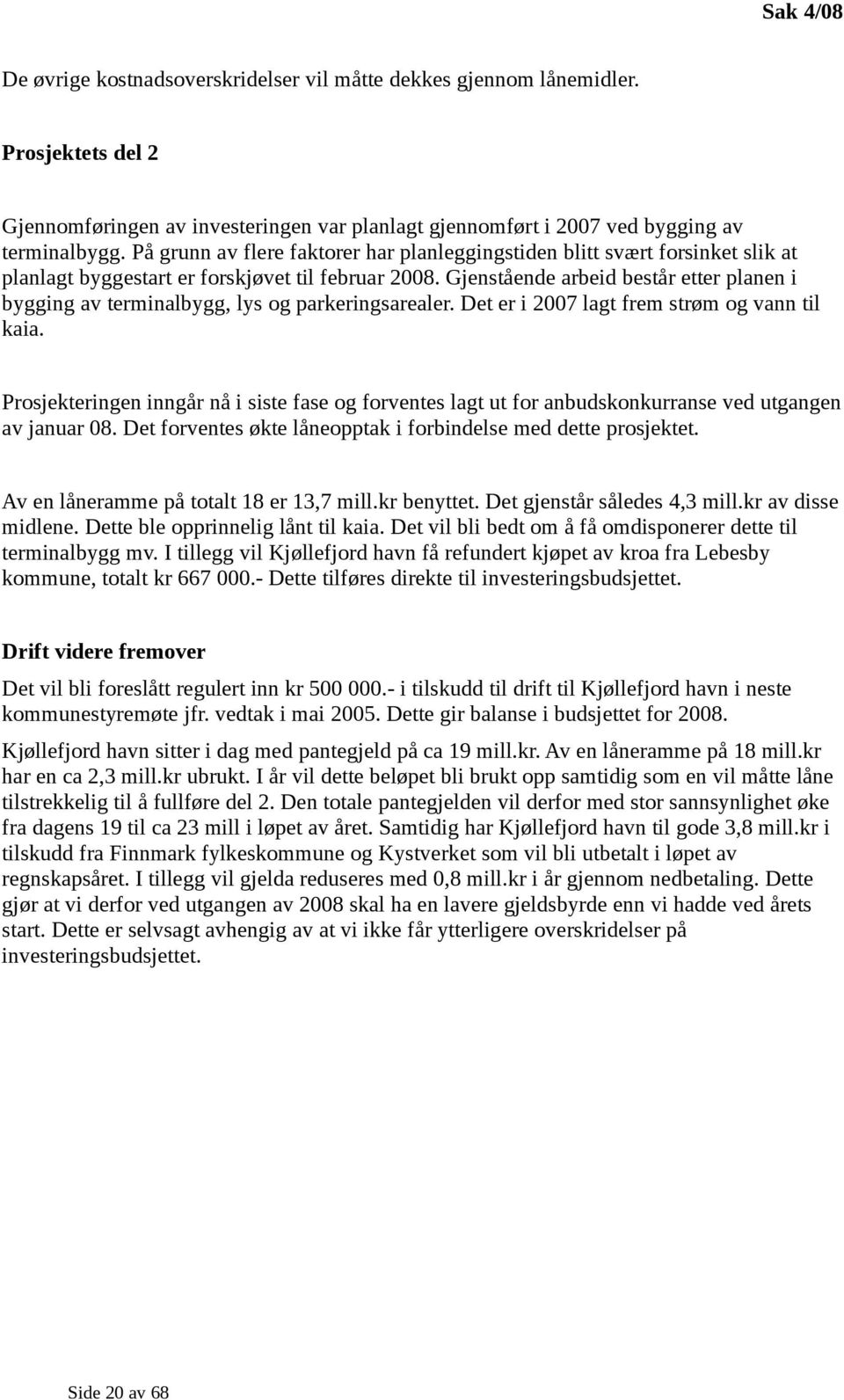 Sak 4/08

De øvrige kostnadsoverskridelser vil måtte dekkes gjennom lånemidler.

Prosjektets del 2

Gjennomføringen av investeringen var planlagt gjennomført i 2007 ved bygging av terminalbygg. På grunn av flere faktorer har planleggingstiden blitt svært forsinket slik at planlagt byggestart er forskjøvet til februar 2008. Gjenstående arbeid består etter planen i bygging av terminalbygg, lys og parkeringsarealer. Det er i 2007 lagt frem strøm og vann til kaia.

Prosjekteringen inngår nå i siste fase og forventes lagt ut for anbudskonkurranse ved utgangen av januar 08. Det forventes økte låneopptak i forbindelse med dette prosjektet.

Av en låneramme på totalt 18 er 13,7 mill.kr benyttet. Det gjenstår således 4,3 mill.kr av disse midlene. Dette ble opprinnelig lånt til kaia. Det vil bli bedt om å få omdisponerer dette til terminalbygg mv. I tillegg vil Kjøllefjord havn få refundert kjøpet av kroa fra Lebesby kommune, totalt kr 667 000.- Dette tilføres direkte til investeringsbudsjettet.

Drift videre fremover

Det vil bli foreslått regulert inn kr 500 000.- i tilskudd til drift til Kjøllefjord havn i neste kommunestyremøte jfr. vedtak i mai 2005. Dette gir balanse i budsjettet for 2008.

Kjøllefjord havn sitter i dag med pantegjeld på ca 19 mill.kr. Av en låneramme på 18 mill.kr har en ca 2,3 mill.kr ubrukt. I år vil dette beløpet bli brukt opp samtidig som en vil måtte låne tilstrekkelig til å fullføre del 2. Den totale pantegjelden vil derfor med stor sannsynlighet øke fra dagens 19 til ca 23 mill i løpet av året. Samtidig har Kjøllefjord havn til gode 3,8 mill.kr i tilskudd fra Finnmark fylkeskommune og Kystverket som vil bli utbetalt i løpet av regnskapsåret. I tillegg vil gjelda reduseres med 0,8 mill.kr i år gjennom nedbetaling. Dette gjør at vi derfor ved utgangen av 2008 skal ha en lavere gjeldsbyrde enn vi hadde ved årets start. Dette er selvsagt avhengig av at vi ikke får ytterligere overskridelser på investeringsbudsjettet.

Side 20 av 68